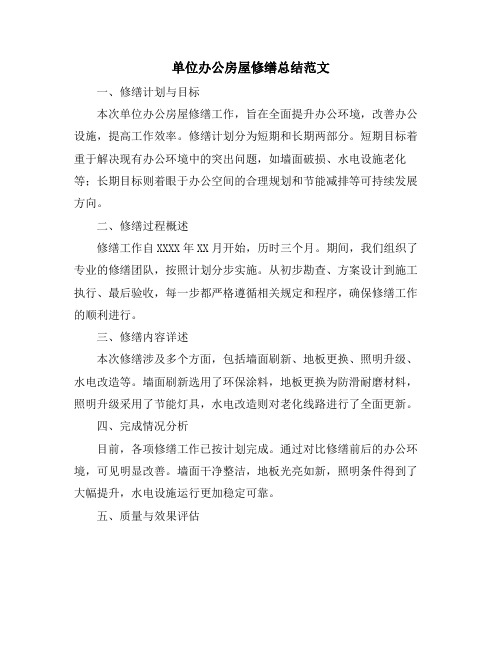 单位办公房屋修缮总结范文

一、修缮计划与目标

本次单位办公房屋修缮工作，旨在全面提升办公环境，改善办公设施，提高工作效率。修缮计划分为短期和长期两部分。短期目标着重于解决现有办公环境中的突出问题，如墙面破损、水电设施老化等；长期目标则着眼于办公空间的合理规划和节能减排等可持续发展方向。

二、修缮过程概述

修缮工作自 XXXX 年 XX 月开始，历时三个月。期间，我们组织了专业的修缮团队，按照计划分步实施。从初步勘查、方案设计到施工执行、最后验收，每一步都严格遵循相关规定和程序，确保修缮工作的顺利进行。

三、修缮内容详述

本次修缮涉及多个方面，包括墙面刷新、地板更换、照明升级、水电改造等。墙面刷新选用了环保涂料，地板更换为防滑耐磨材料，照明升级采用了节能灯具，水电改造则对老化线路进行了全面更新。

四、完成情况分析

目前，各项修缮工作已按计划完成。通过对比修缮前后的办公环境，可见明显改善。墙面干净整洁，地板光亮如新，照明条件得到了大幅提升，水电设施运行更加稳定可靠。

五、质量与效果评估